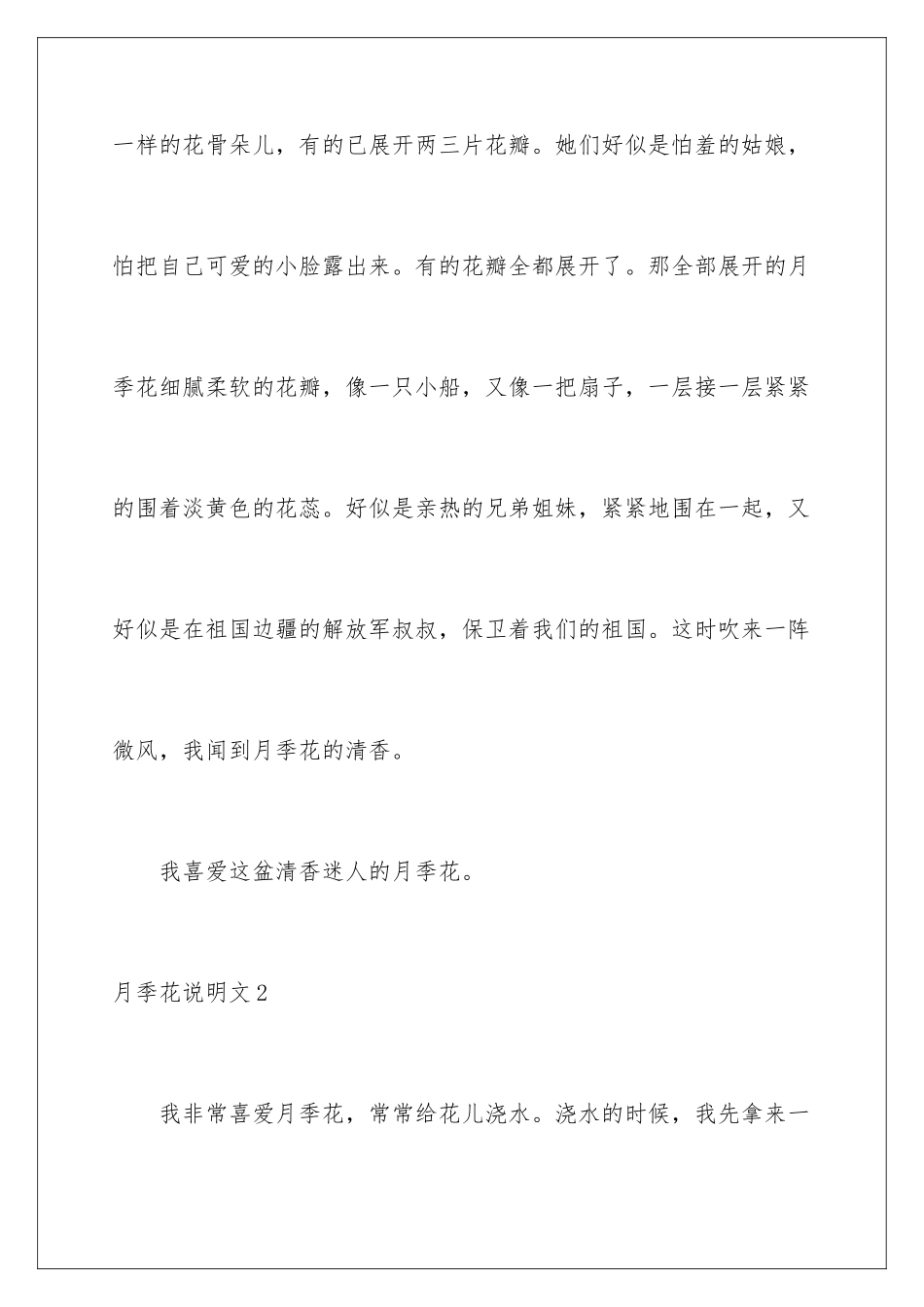 一样的花骨朵儿，有的已展开两三片花瓣。她们好似是怕羞的姑娘，怕把自己可爱的小脸露出来。有的花瓣全都展开了。那全部展开的月季花细腻柔软的花瓣，像一只小船，又像一把扇子，一层接一层紧紧的围着淡黄色的花蕊。好似是亲热的兄弟姐妹，紧紧地围在一起，又好似是在祖国边疆的解放军叔叔，保卫着我们的祖国。这时吹来一阵微风，我闻到月季花的清香。

我喜爱这盆清香迷人的月季花。

月季花说明文2

我非常喜爱月季花，常常给花儿浇水。浇水的时候，我先拿来一